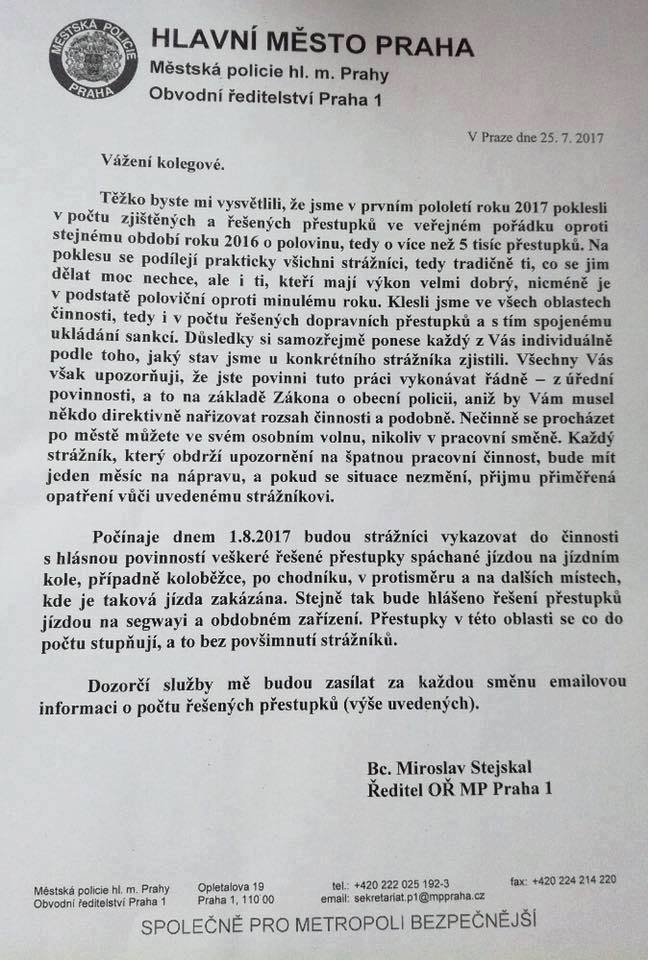 MĚSTSKÁ POLICIE PRAHA

HLAVNÍ MĚSTO PRAHA
Městská policie hl. m. Prahy
Obvodní ředitelství Praha 1

V Praze dne 25. 7. 2017

Vážení kolegové.

Těžko byste mi vysvětlili, že jsme v prvním pololetí roku 2017 poklesli v počtu zjištěných a řešených přestupků ve veřejném pořádku oproti stejnému období roku 2016 o polovinu, tedy o více než 5 tisíc přestupků. Na poklesu se podílejí prakticky všichni strážníci, tedy tradičně ti, co se jim dělat moc nechce, ale i ti, kteří mají výkon velmi dobrý, nicméně je v podstatě poloviční oproti minulému roku. Klesli jsme ve všech oblastech činnosti, tedy i v počtu řešených dopravních přestupků a s tím spojenému ukládání sankcí. Důsledky si samozřejmě ponese každý z Vás individuálně podle toho, jaký stav jsme u konkrétního strážníka zjistili. Všechny Vás však upozorňuji, že jste povinni tuto práci vykonávat řádně – z úřední povinnosti, a to na základě Zákona o obecní policii, aniž by Vám musel někdo direktivně nařizovat rozsah činnosti a podobně. Nečinně se procházet po městě můžete ve svém osobním volnu, nikoliv v pracovní směně. Každý strážník, který obdrží upozornění na špatnou pracovní činnost, bude mít jeden měsíc na nápravu, a pokud se situace nezmění, přijmu přiměřená opatření vůči uvedenému strážníkovi.

Počínaje dnem 1.8.2017 budou strážníci vykazovat do činnosti s hlásnou povinností veškeré řešené přestupky spáchané jízdou na jízdním kole, případně koloběžce, po chodníku, v protisměru a na dalších místech, kde je taková jízda zakázána. Stejně tak bude hlášeno řešení přestupků jízdou na segwayi a obdobném zařízení. Přestupky v této oblasti se co do počtu stupňují, a to bez povšimnutí strážníků.

Dozorčí služby mě budou zasílat za každou směnu emailovou informaci o počtu řešených přestupků (výše uvedených).

Bc. Miroslav Stejskal
Ředitel OŘ MP Praha 1

Městská policie hl. m. Prahy
Obvodní ředitelství Praha 1
Opletalova 19
Praha 1, 110 00
tel.: +420 222 025 192-3
email: sekretariat.p1@mppraha.cz
fax: +420 224 214 220

SPOLEČNĚ PRO METROPOLI BEZPEČNĚJŠÍ